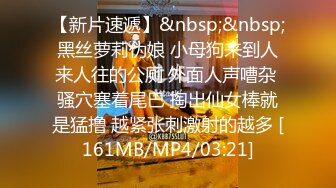 【新片速遞】&nbsp;&nbsp;黑丝萝莉伪娘 小母狗来到人来人往的公厕 外面人声嘈杂 骚穴塞着尾巴 掏出仙女棒就是猛撸 越紧张刺激射的越多 [161MB/MP4/03:21]

@KBB7SSLUT